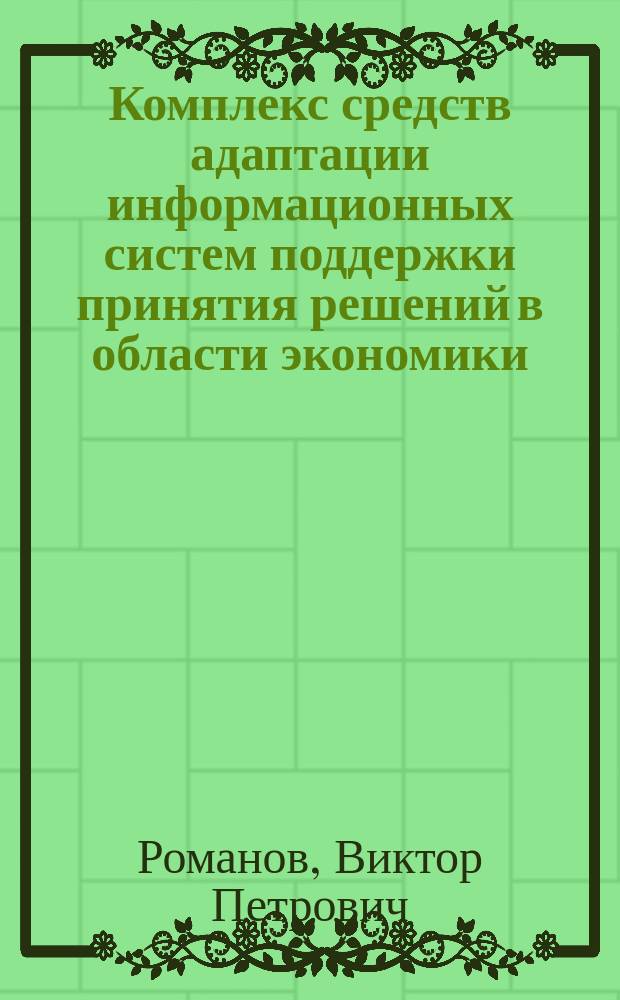 Комплекс средств адаптации информационных систем поддержки принятия решений в области экономики

Романов, Виктор Петрович